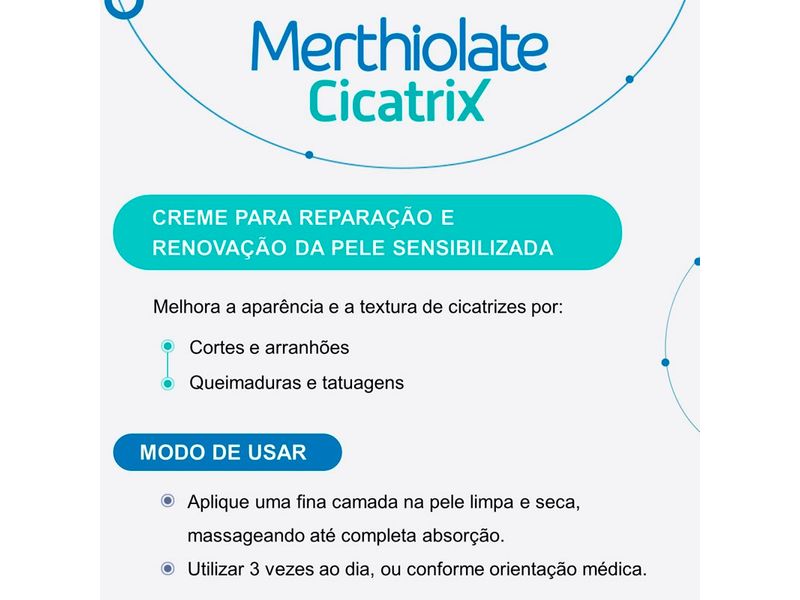 Merthiolate
Cicatrix

CREME PARA REPARAÇÃO E RENOVAÇÃO DA PELE SENSIBILIZADA

Melhora a aparência e a textura de cicatrizes por:

Cortes e arranhões
Queimaduras e tatuagens

MODO DE USAR

Aplique uma fina camada na pele limpa e seca, massageando até completa absorção.
Utilizar 3 vezes ao dia, ou conforme orientação médica.